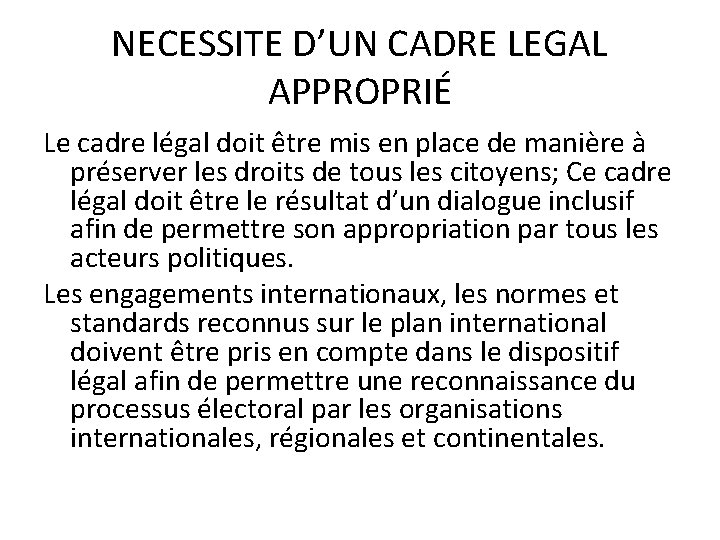 NECESSITE D'UN CADRE LEGAL APPROPRIÉ

Le cadre légal doit être mis en place de manière à préserver les droits de tous les citoyens; Ce cadre légal doit être le résultat d'un dialogue inclusif afin de permettre son appropriation par tous les acteurs politiques.

Les engagements internationaux, les normes et standards reconnus sur le plan international doivent être pris en compte dans le dispositif légal afin de permettre une reconnaissance du processus électoral par les organisations internationales, régionales et continentales.